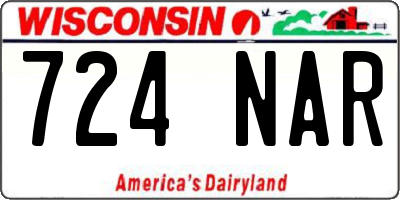 WISCONSIN

724 NAR

America's Dairyland